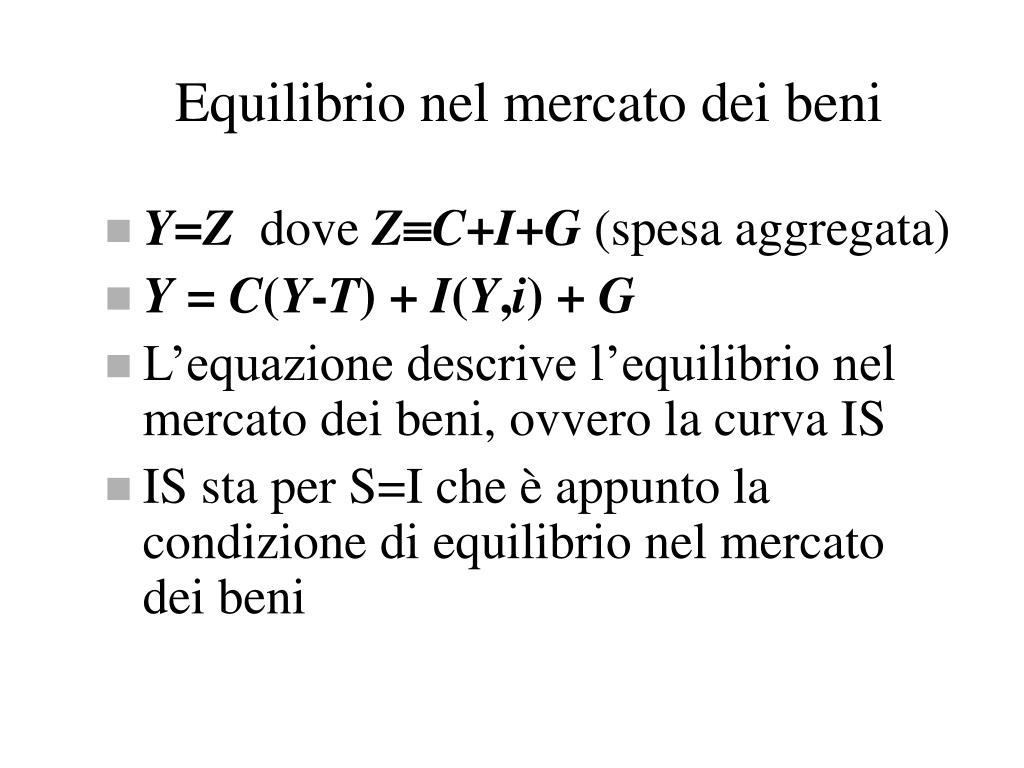 Equilibrio nel mercato dei beni

- $Y=Z$ dove $Z \equiv C+I+G$ (spesa aggregata)
- $Y = C(Y-T) + I(Y,i) + G$
- L’equazione descrive l’equilibrio nel mercato dei beni, ovvero la curva IS
- IS sta per S=I che è appunto la condizione di equilibrio nel mercato dei beni